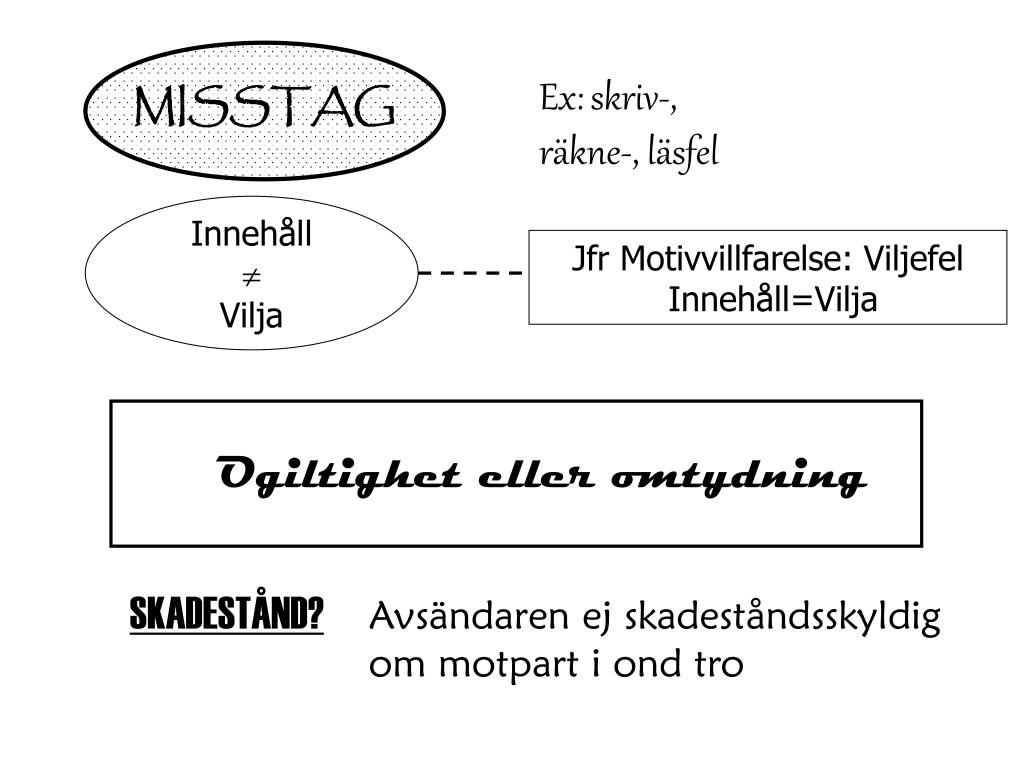 MISSTAG

Ex: skriv-, räkne-, läsfel

Innehåll
$\neq$
Vilja

Jfr Motivvillfarelse: Viljefel
Innehåll=Vilja

Ogiltighet eller omtydning

SKADESTÅND?

Avsändaren ej skadeståndsskyldig om motpart i ond tro